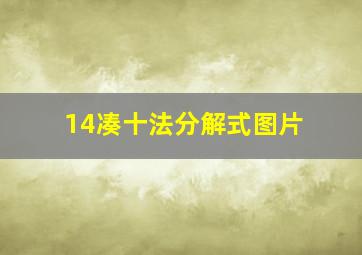 14凑十法分解式图片